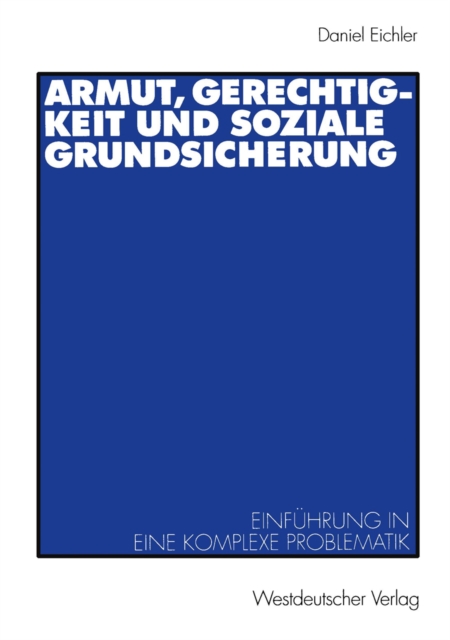 Daniel Eichler

ARMUT, GERECHTIGKEIT UND SOZIALE GRUNDSICHERUNG

EINFÜHRUNG IN EINE KOMPLEXE PROBLEMATIK

Westdeutscher Verlag